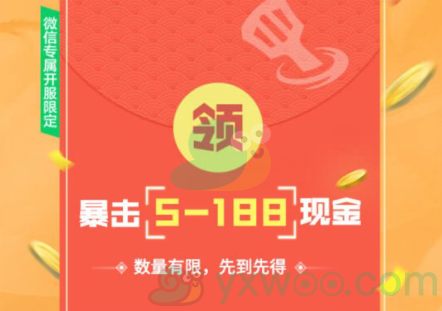 微信专属开服限定

领

暴击 5-188 现金

数量有限，先到先得

yxwoo.com